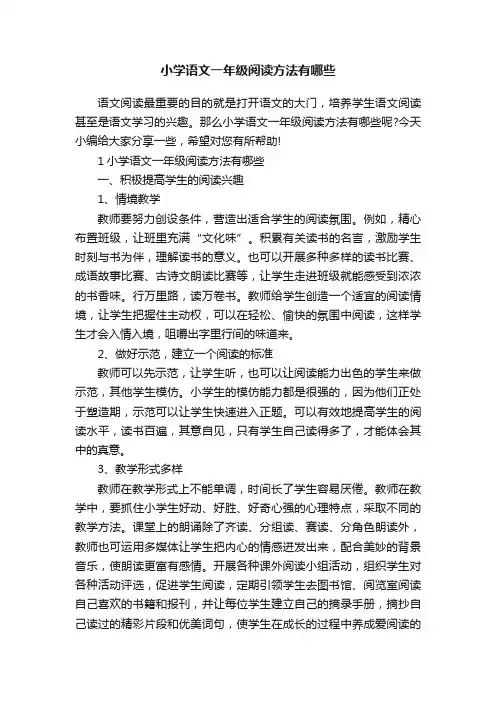 小学语文一年级阅读方法有哪些

语文阅读最重要的目的就是打开语文的大门，培养学生语文阅读甚至是语文学习的兴趣。那么小学语文一年级阅读方法有哪些呢?今天小编给大家分享一些，希望对您有所帮助!

1 小学语文一年级阅读方法有哪些

一、积极提高学生的阅读兴趣

1、情境教学

教师要努力创设条件，营造出适合学生的阅读氛围。例如，精心布置班级，让班里充满“文化味”。积累有关读书的名言，激励学生时刻与书为伴，理解读书的意义。也可以开展多种多样的读书比赛、成语故事比赛、古诗文朗读比赛等，让学生走进班级就能感受到浓浓的书香味。行万里路，读万卷书。教师给学生创造一个适宜的阅读情境，让学生把握住主动权，可以在轻松、愉快的氛围中阅读，这样学生才会入情入境，咀嚼出字里行间的味道来。

2、做好示范，建立一个阅读的标准

教师可以先示范，让学生听，也可以让阅读能力出色的学生来做示范，其他学生模仿。小学生的模仿能力都是很强的，因为他们正处于塑造期，示范可以让学生快速进入正题。可以有效地提高学生的阅读水平，读书百遍，其意自见，只有学生自己读得多了，才能体会其中的真意。

3、教学形式多样

教师在教学形式上不能单调，时间长了学生容易厌倦。教师在教学中，要抓住小学生好动、好胜、好奇心强的心理特点，采取不同的教学方法。课堂上的朗诵除了齐读、分组读、赛读、分角色朗读外，教师也可运用多媒体让学生把内心的情感迸发出来，配合美妙的背景音乐，使朗读更富有感情。开展各种课外阅读小组活动，组织学生对各种活动评选，促进学生阅读，定期引领学生去图书馆、阅览室阅读自己喜欢的书籍和报刊，并让每位学生建立自己的摘录手册，摘抄自己读过的精彩片段和优美词句，使学生在成长的过程中养成爱阅读的